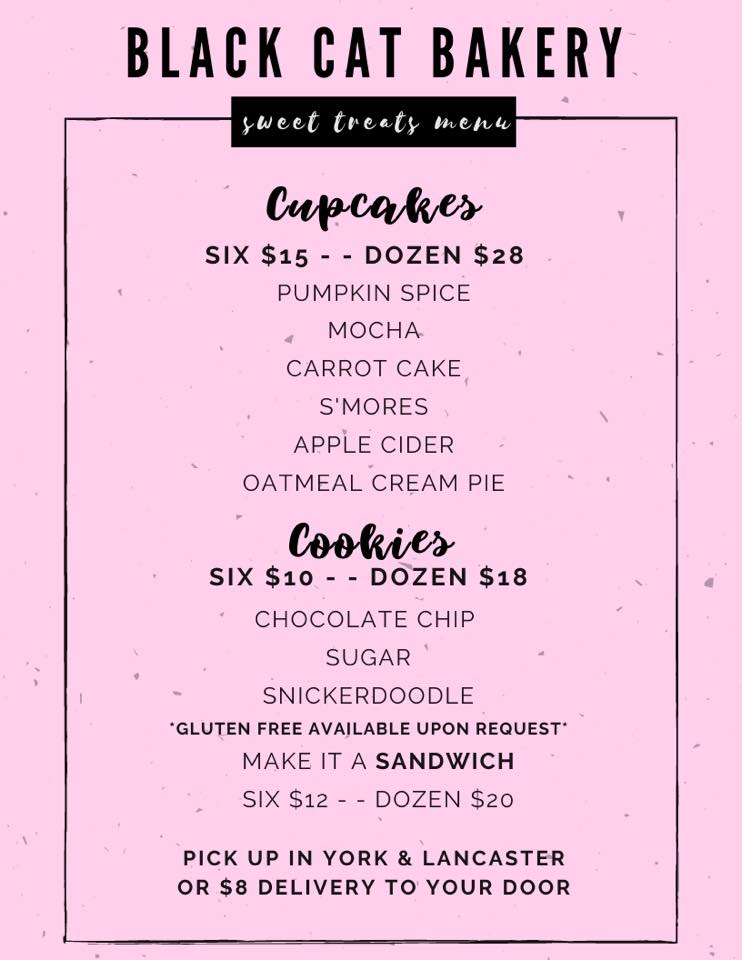 BLACK CAT BAKERY

sweet treats menu

Cupcakes

SIX $15 - - DOZEN $28

PUMPKIN SPICE

MOCHA

CARROT CAKE

S'MORES

APPLE CIDER

OATMEAL CREAM PIE

Cookies

SIX $10 - - DOZEN $18

CHOCOLATE CHIP

SUGAR

SNICKERDOODLE

*GLUTEN FREE AVAILABLE UPON REQUEST*

MAKE IT A SANDWICH

SIX $12 - - DOZEN $20

PICK UP IN YORK & LANCASTER
OR $8 DELIVERY TO YOUR DOOR